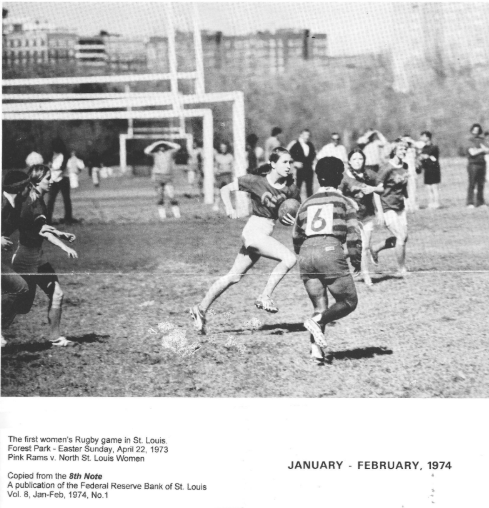 6

The first women's Rugby game in St. Louis.
Forest Park - Easter Sunday, April 22, 1973
Pink Rams v. North St. Louis Women

Copied from the 8th Note
A publication of the Federal Reserve Bank of St. Louis
Vol. 8, Jan-Feb, 1974, No.1

JANUARY - FEBRUARY, 1974